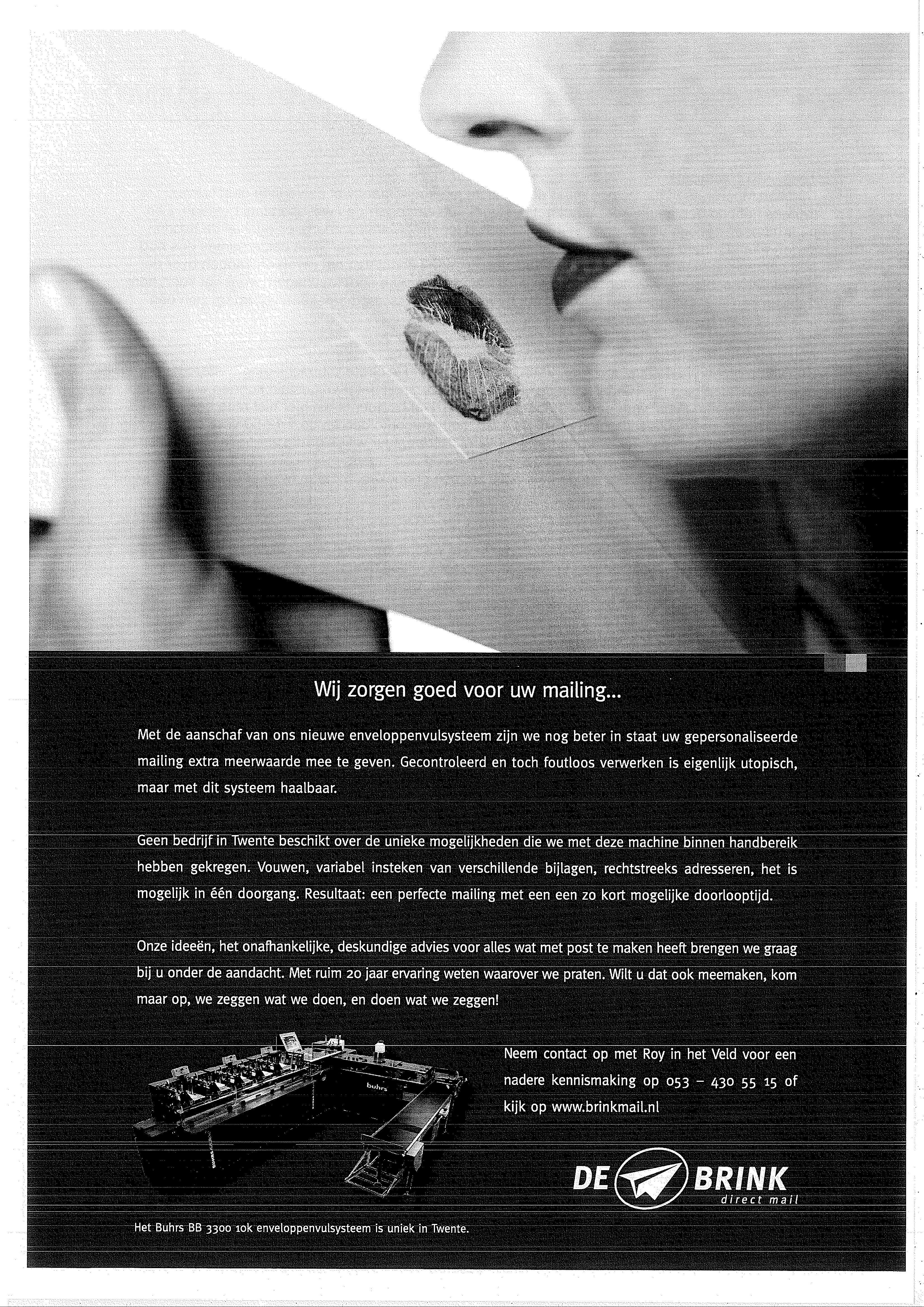 Wij zorgen goed voor uw mailing...

Met de aanschaf van ons nieuwe enveloppenvulsysteem zijn we nog beter in staat uw gepersonaliseerde mailing extra meerwaarde mee te geven. Gecontroleerd en toch foutloos verwerken is eigenlijk utopisch, maar met dit systeem haalbaar.

Geen bedrijf in Twente beschikt over de unieke mogelijkheden die we met deze machine binnen handbereik hebben gekregen. Vouwen, variabel insteken van verschillende bijlagen, rechtstreeks adresseren, het is mogelijk in één doorgang. Resultaat: een perfecte mailing met een een zo kort mogelijke doorlooptijd.

Onze ideeën, het onafhankelijke, deskundige advies voor alles wat met post te maken heeft brengen we graag bij u onder de aandacht. Met ruim 20 jaar ervaring weten waarover we praten. Wilt u dat ook meemaken, kom maar op, we zeggen wat we doen, en doen wat we zeggen!

buhrs

Neem contact op met Roy in het Veld voor een nadere kennismaking op 053 - 430 55 15 of kijk op www.brinkmail.nl

DE BRINK
direct mail

Het Buhrs BB 3300 10k enveloppenvulsysteem is uniek in Twente.